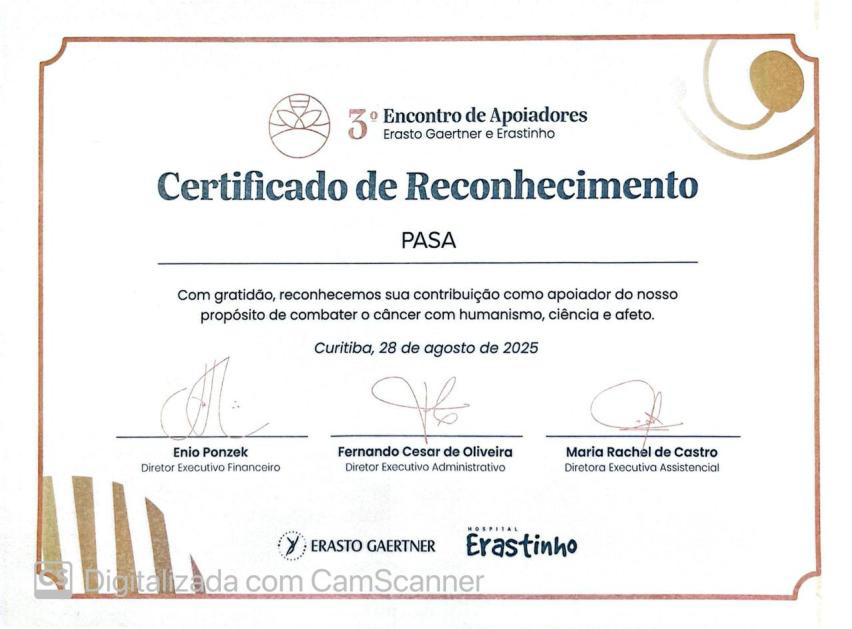 3º Encontro de Apoiadores
Erasto Gaertner e Erastinho

Certificado de Reconhecimento

PASA

Com gratidão, reconhecemos sua contribuição como apoiador do nosso propósito de combater o câncer com humanismo, ciência e afeto.

Curitiba, 28 de agosto de 2025

Enio Ponzek
Diretor Executivo Financeiro

Fernando Cesar de Oliveira
Diretor Executivo Administrativo

Maria Rachel de Castro
Diretora Executiva Assistencial

ERASTO GAERTNER

HOSPITAL
Erastinho

Digitalizada com CamScanner